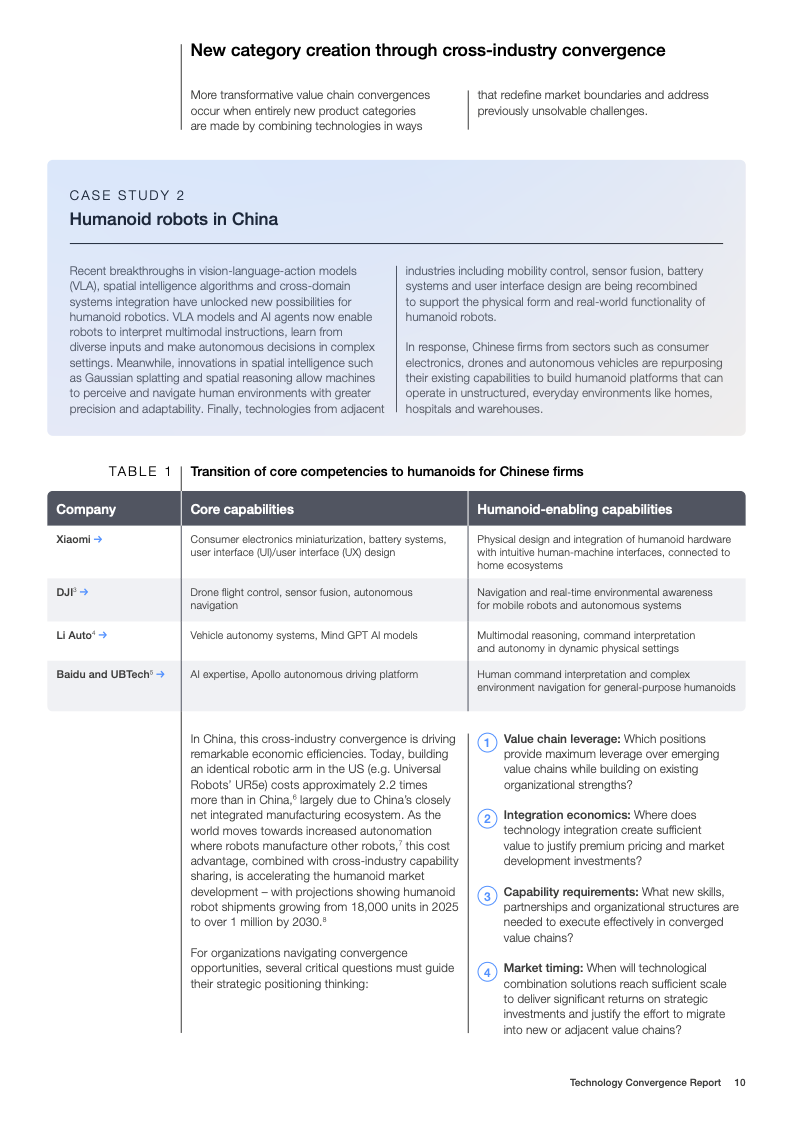 New category creation through cross-industry convergence

More transformative value chain convergences occur when entirely new product categories are made by combining technologies in ways

that redefine market boundaries and address previously unsolvable challenges.

CASE STUDY 2

Humanoid robots in China

Recent breakthroughs in vision-language-action models (VLA), spatial intelligence algorithms and cross-domain systems integration have unlocked new possibilities for humanoid robotics. VLA models and AI agents now enable robots to interpret multimodal instructions, learn from diverse inputs and make autonomous decisions in complex settings. Meanwhile, innovations in spatial intelligence such as Gaussian splatting and spatial reasoning allow machines to perceive and navigate human environments with greater precision and adaptability. Finally, technologies from adjacent industries including mobility control, sensor fusion, battery systems and user interface design are being recombined to support the physical form and real-world functionality of humanoid robots.

In response, Chinese firms from sectors such as consumer electronics, drones and autonomous vehicles are repurposing their existing capabilities to build humanoid platforms that can operate in unstructured, everyday environments like homes, hospitals and warehouses.

TABLE 1 Transition of core competencies to humanoids for Chinese firms

| Company | Core capabilities | Humanoid-enabling capabilities |
|---|---|---|
| Xiaomi → | Consumer electronics miniaturization, battery systems, user interface (UI)/user interface (UX) design | Physical design and integration of humanoid hardware with intuitive human-machine interfaces, connected to home ecosystems |
| DJI$^3$ → | Drone flight control, sensor fusion, autonomous navigation | Navigation and real-time environmental awareness for mobile robots and autonomous systems |
| Li Auto$^4$ → | Vehicle autonomy systems, Mind GPT AI models | Multimodal reasoning, command interpretation and autonomy in dynamic physical settings |
| Baidu and UBTech$^5$ → | AI expertise, Apollo autonomous driving platform | Human command interpretation and complex environment navigation for general-purpose humanoids |

In China, this cross-industry convergence is driving remarkable economic efficiencies. Today, building an identical robotic arm in the US (e.g. Universal Robots' UR5e) costs approximately 2.2 times more than in China,$^6$ largely due to China's closely net integrated manufacturing ecosystem. As the world moves towards increased autonomation where robots manufacture other robots,$^7$ this cost advantage, combined with cross-industry capability sharing, is accelerating the humanoid market development – with projections showing humanoid robot shipments growing from 18,000 units in 2025 to over 1 million by 2030.$^8$

For organizations navigating convergence opportunities, several critical questions must guide their strategic positioning thinking:

1 Value chain leverage: Which positions provide maximum leverage over emerging value chains while building on existing organizational strengths?

2 Integration economics: Where does technology integration create sufficient value to justify premium pricing and market development investments?

3 Capability requirements: What new skills, partnerships and organizational structures are needed to execute effectively in converged value chains?

4 Market timing: When will technological combination solutions reach sufficient scale to deliver significant returns on strategic investments and justify the effort to migrate into new or adjacent value chains?

Technology Convergence Report 10